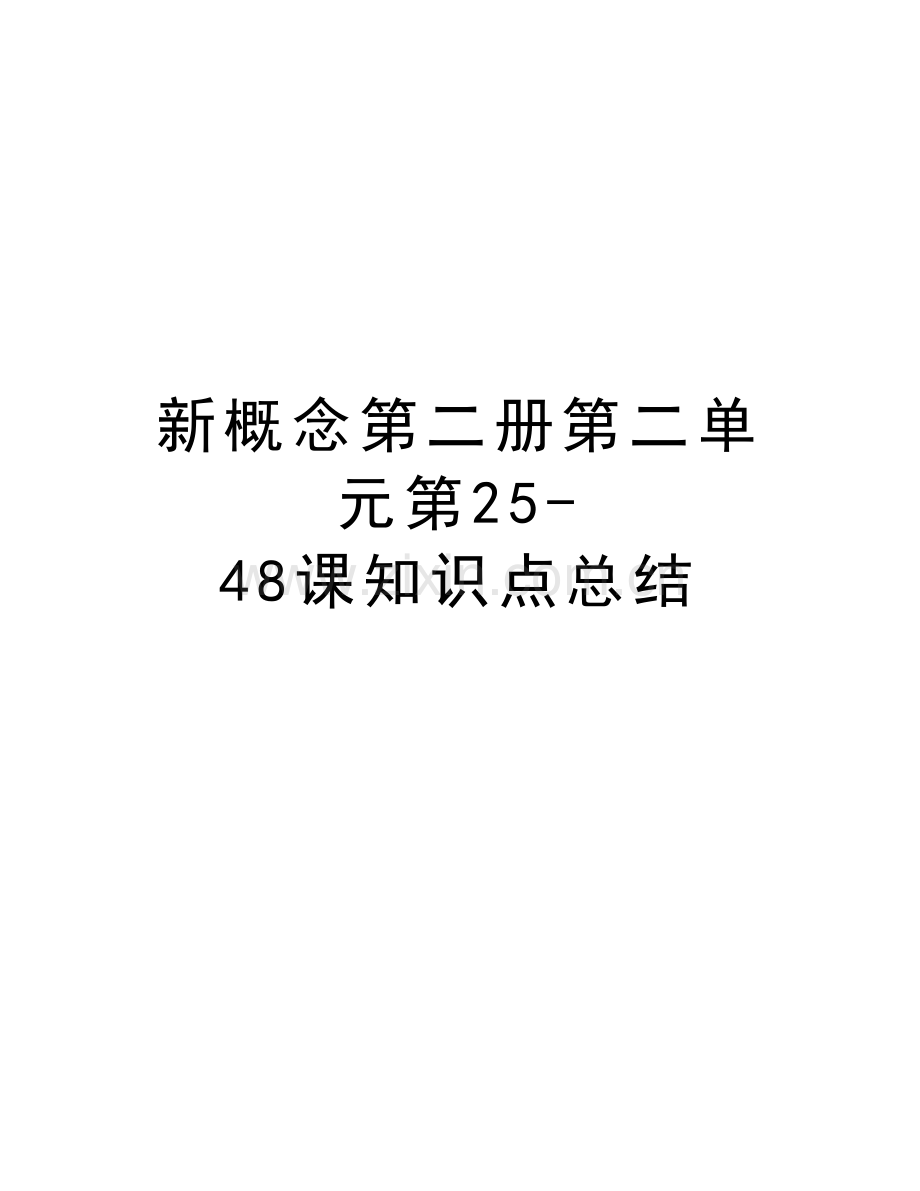 新概念第二册第二单元第25-48课知识点总结